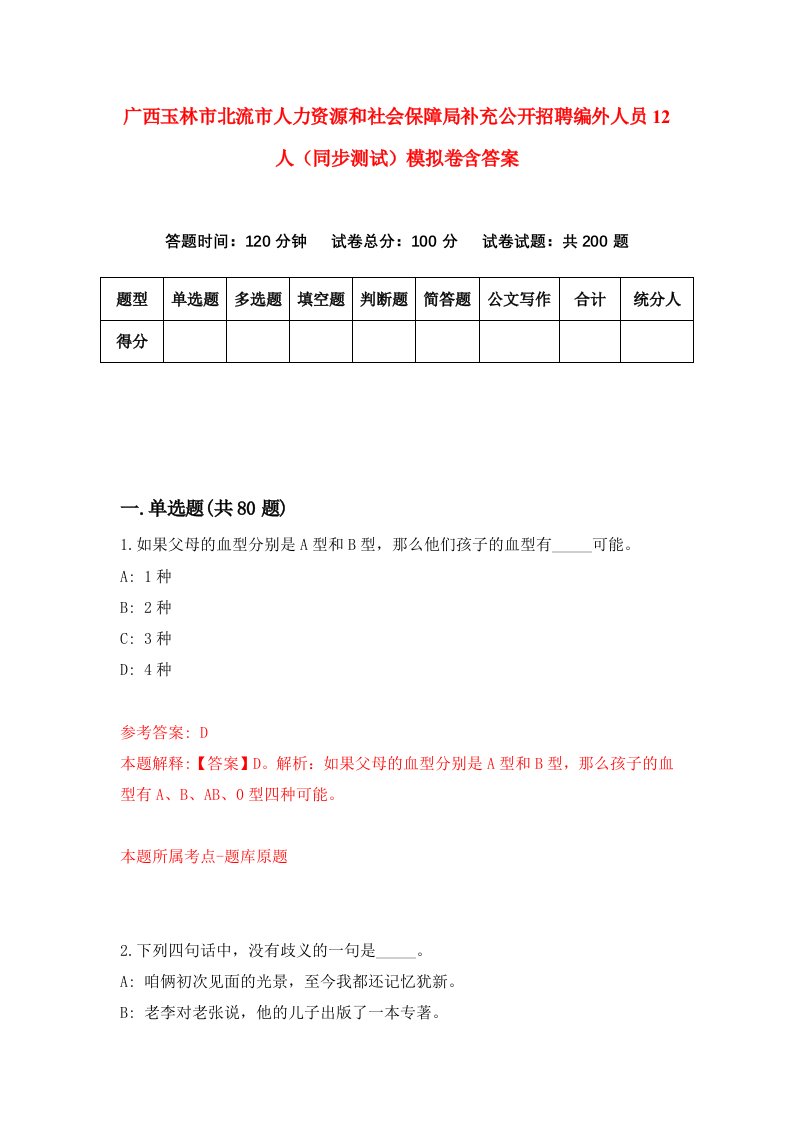 广西玉林市北流市人力资源和社会保障局补充公开招聘编外人员12人（同步测试）模拟卷含答案

答题时间：120分钟　试卷总分：100分　试卷试题：共200题

| 题型 | 单选题 | 多选题 | 填空题 | 判断题 | 简答题 | 公文写作 | 合计 | 统分人 |
|---|---|---|---|---|---|---|---|---|
| 得分 | | | | | | | | |

一.单选题(共80题)

1.如果父母的血型分别是A型和B型，那么他们孩子的血型有_____可能。

A: 1种

B: 2种

C: 3种

D: 4种

参考答案: D

本题解释:【答案】D。解析：如果父母的血型分别是A型和B型，那么孩子的血型有A、B、AB、O型四种可能。

本题所属考点-题库原题

2.下列四句话中，没有歧义的一句是_____。

A: 咱俩初次见面的光景，至今我都还记忆犹新。

B: 老李对老张说，他的儿子出版了一本专著。